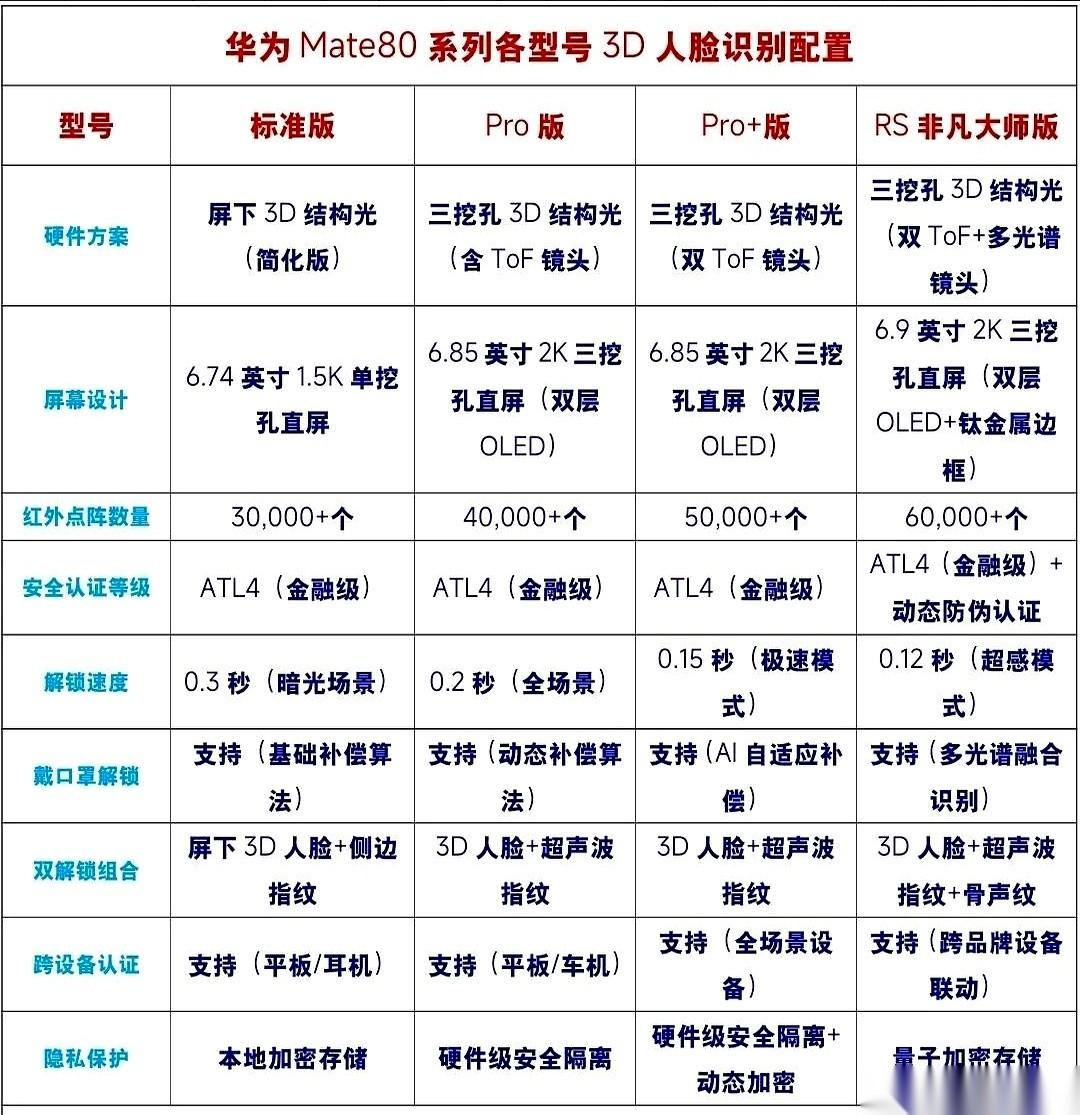 华为 Mate80 系列各型号 3D 人脸识别配置

| 型号 | 标准版 | Pro 版 | Pro+版 | RS 非凡大师版 |
|---|---|---|---|---|
| 硬件方案 | 屏下 3D 结构光（简化版） | 三挖孔 3D 结构光（含 ToF 镜头） | 三挖孔 3D 结构光（双 ToF 镜头） | 三挖孔 3D 结构光（双 ToF+多光谱镜头） |
| 屏幕设计 | 6.74 英寸 1.5K 单挖孔直屏 | 6.85 英寸 2K 三挖孔直屏（双层 OLED） | 6.85 英寸 2K 三挖孔直屏（双层 OLED） | 6.9 英寸 2K 三挖孔直屏（双层 OLED+钛金属边框） |
| 红外点阵数量 | 30,000+个 | 40,000+个 | 50,000+个 | 60,000+个 |
| 安全认证等级 | ATL4（金融级） | ATL4（金融级） | ATL4（金融级） | ATL4（金融级）+动态防伪认证 |
| 解锁速度 | 0.3 秒（暗光场景） | 0.2 秒（全场景） | 0.15 秒（极速模式） | 0.12 秒（超感模式） |
| 戴口罩解锁 | 支持（基础补偿算法） | 支持（动态补偿算法） | 支持（AI 自适应补偿） | 支持（多光谱融合识别） |
| 双解锁组合 | 屏下 3D 人脸+侧边指纹 | 3D 人脸+超声波指纹 | 3D 人脸+超声波指纹 | 3D 人脸+超声波指纹+骨声纹 |
| 跨设备认证 | 支持（平板/耳机） | 支持（平板/车机） | 支持（全场景设备） | 支持（跨品牌设备联动） |
| 隐私保护 | 本地加密存储 | 硬件级安全隔离 | 硬件级安全隔离+动态加密 | 量子加密存储 |